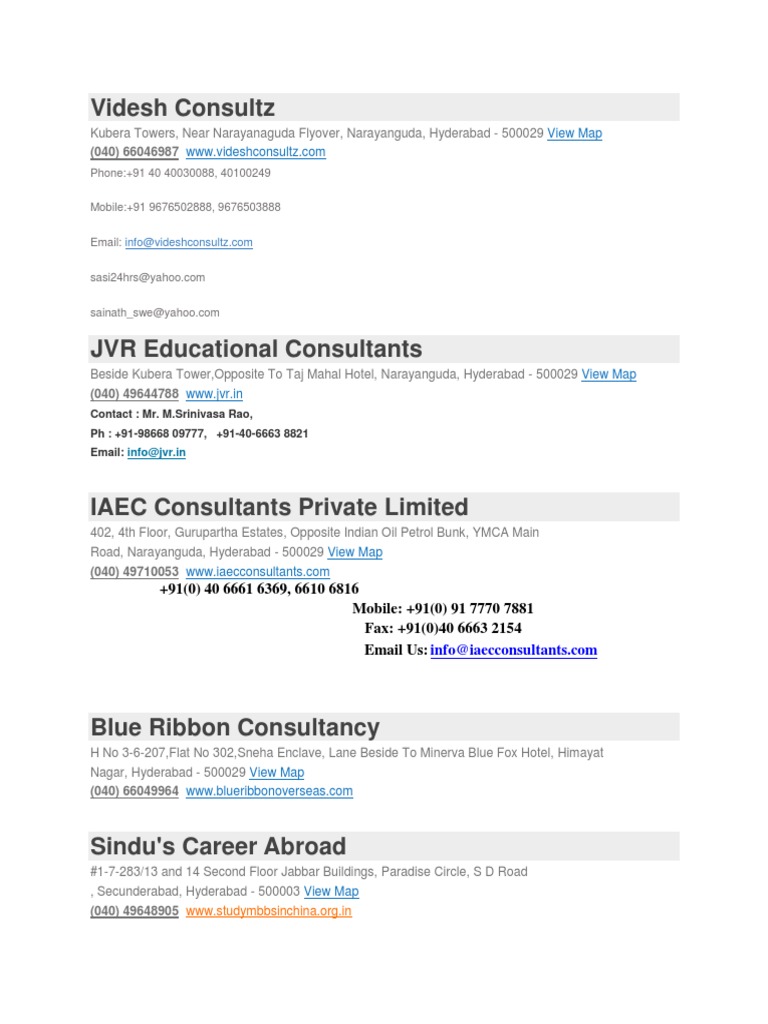 Videsh Consultz

Kubera Towers, Near Narayanaguda Flyover, Narayanguda, Hyderabad - 500029 View Map
(040) 66046987 www.videshconsultz.com

Phone:+91 40 40030088, 40100249

Mobile:+91 9676502888, 9676503888

Email: info@videshconsultz.com

sasi24hrs@yahoo.com

sainath_swe@yahoo.com

JVR Educational Consultants

Beside Kubera Tower,Opposite To Taj Mahal Hotel, Narayanguda, Hyderabad - 500029 View Map
(040) 49644788 www.jvr.in
Contact : Mr. M.Srinivasa Rao,
Ph : +91-98668 09777, +91-40-6663 8821
Email: info@jvr.in

IAEC Consultants Private Limited

402, 4th Floor, Gurupartha Estates, Opposite Indian Oil Petrol Bunk, YMCA Main Road, Narayanguda, Hyderabad - 500029 View Map
(040) 49710053 www.iaecconsultants.com
+91(0) 40 6661 6369, 6610 6816
Mobile: +91(0) 91 7770 7881
Fax: +91(0)40 6663 2154
Email Us: info@iaecconsultants.com

Blue Ribbon Consultancy

H No 3-6-207,Flat No 302,Sneha Enclave, Lane Beside To Minerva Blue Fox Hotel, Himayat Nagar, Hyderabad - 500029 View Map
(040) 66049964 www.blueribbonoverseas.com

Sindu's Career Abroad

#1-7-283/13 and 14 Second Floor Jabbar Buildings, Paradise Circle, S D Road , Secunderabad, Hyderabad - 500003 View Map
(040) 49648905 www.studymbbsinchina.org.in